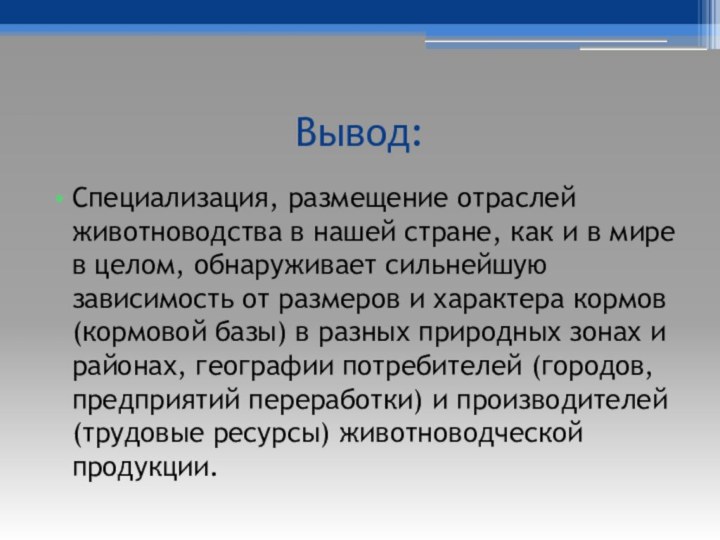 Вывод:

• Специализация, размещение отраслей животноводства в нашей стране, как и в мире в целом, обнаруживает сильнейшую зависимость от размеров и характера кормов (кормовой базы) в разных природных зонах и районах, географии потребителей (городов, предприятий переработки) и производителей (трудовые ресурсы) животноводческой продукции.